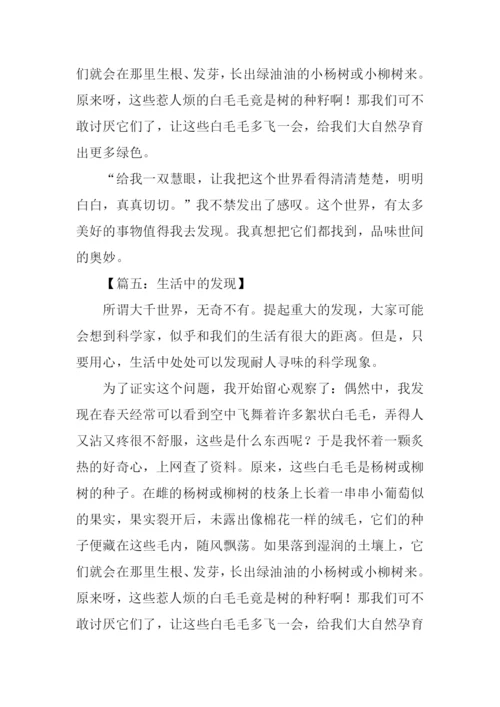 们就会在那里生根、发芽，长出绿油油的小杨树或小柳树来。原来呀，这些惹人烦的白毛毛竟是树的种籽啊！那我们可不敢讨厌它们了，让这些白毛毛多飞一会，给我们大自然孕育出更多绿色。

“给我一双慧眼，让我把这个世界看得清清楚楚，明明白白，真真切切。”我不禁发出了感叹。这个世界，有太多美好的事物值得我去发现。我真想把它们都找到，品味世间的奥妙。

【篇五：生活中的发现】

所谓大千世界，无奇不有。提起重大的发现，大家可能会想到科学家，似乎和我们的生活有很大的距离。但是，只要用心，生活中处处可以发现耐人寻味的科学现象。

为了证实这个问题，我开始留心观察了：偶然中，我发现在春天经常可以看到空中飞舞着许多絮状白毛毛，弄得人又沾又疼很不舒服，这些是什么东西呢？于是我怀着一颗炙热的好奇心，上网查了资料。原来，这些白毛毛是杨树或柳树的种子。在雌的杨树或柳树的枝条上长着一串串小葡萄似的果实，果实裂开后，未露出像棉花一样的绒毛，它们的种子便藏在这些毛内，随风飘荡。如果落到湿润的土壤上，它们就会在那里生根、发芽，长出绿油油的小杨树或小柳树来。原来呀，这些惹人烦的白毛毛竟是树的种籽啊！那我们可不敢讨厌它们了，让这些白毛毛多飞一会，给我们大自然孕育